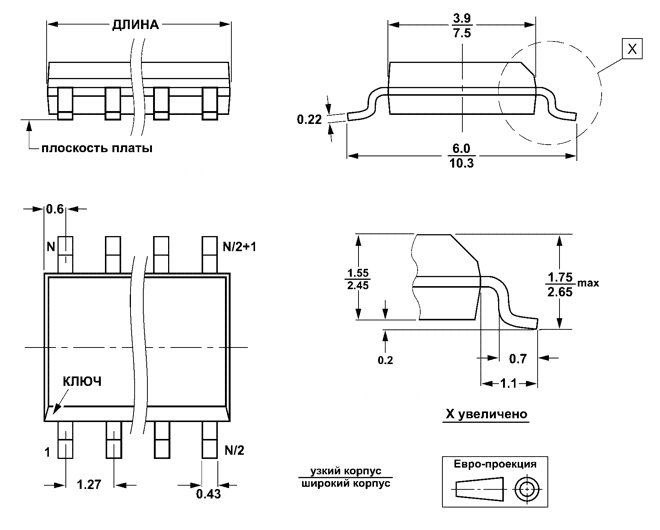 ДЛИНА

плоскость платы

$\frac{3.9}{7.5}$

X

0.22

$\frac{6.0}{10.3}$

0.6

N

N/2+1

КЛЮЧ

1

N/2

1.27

0.43

$\frac{1.55}{2.45}$

$\frac{1.75}{2.65}$ max

0.2

0.7

1.1

X увеличено

$\frac{\text{узкий корпус}}{\text{широкий корпус}}$

Евро-проекция